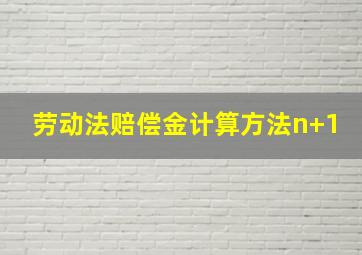 劳动法赔偿金计算方法n+1